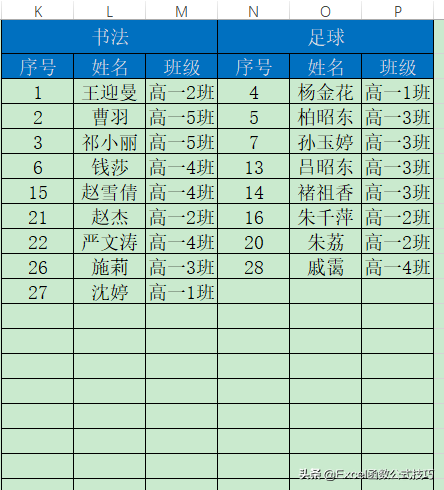 | K | L | M | N | O | P |
|---|---|---|---|---|---|
| 书法 | | | 足球 | | |
| 序号 | 姓名 | 班级 | 序号 | 姓名 | 班级 |
| 1 | 王迎曼 | 高一2班 | 4 | 杨金花 | 高一1班 |
| 2 | 曹羽 | 高一5班 | 5 | 柏昭东 | 高一3班 |
| 3 | 祁小丽 | 高一5班 | 7 | 孙玉婷 | 高一3班 |
| 6 | 钱莎 | 高一4班 | 13 | 吕昭东 | 高一3班 |
| 15 | 赵雪倩 | 高一4班 | 14 | 褚祖香 | 高一3班 |
| 21 | 赵杰 | 高一2班 | 16 | 朱千萍 | 高一2班 |
| 22 | 严文涛 | 高一4班 | 20 | 朱荔 | 高一2班 |
| 26 | 施莉 | 高一3班 | 28 | 戚霭 | 高一4班 |
| 27 | 沈婷 | 高一1班 | | | |

头条 @Excel函数公式技巧